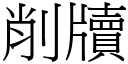 削牘